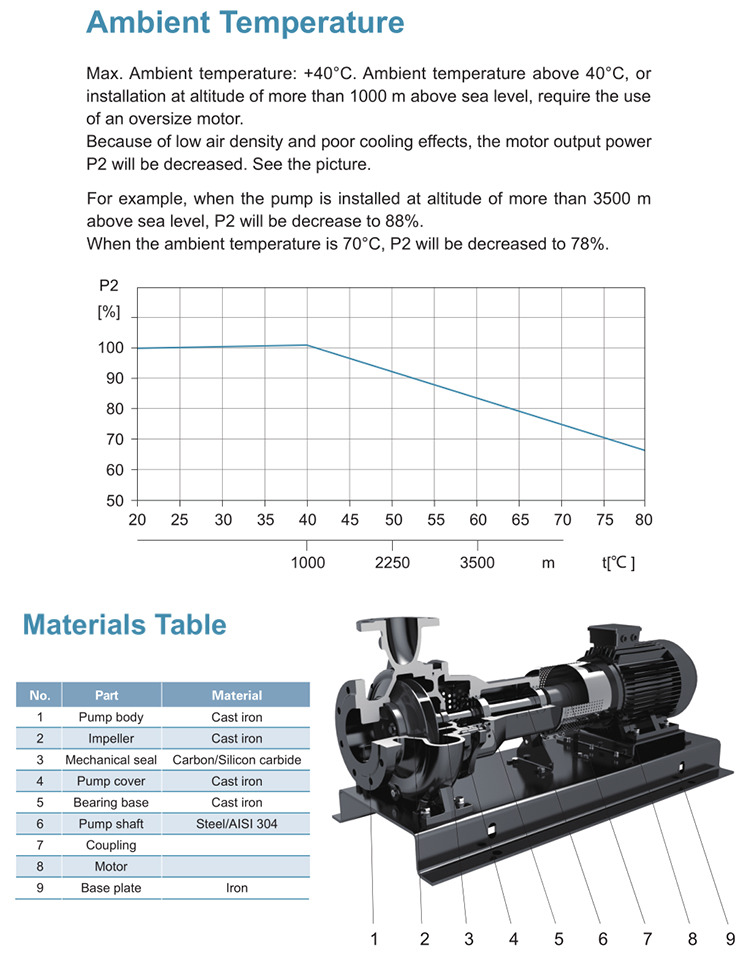 Ambient Temperature

Max. Ambient temperature: +40°C. Ambient temperature above 40°C, or installation at altitude of more than 1000 m above sea level, require the use of an oversize motor.
Because of low air density and poor cooling effects, the motor output power P2 will be decreased. See the picture.

For example, when the pump is installed at altitude of more than 3500 m above sea level, P2 will be decrease to 88%.
When the ambient temperature is 70°C, P2 will be decreased to 78%.

P2
[%]
100
90
80
70
60
50
20 25 30 35 40 45 50 55 60 65 70 75 80
1000 2250 3500 m t[°C ]

Materials Table

| No. | Part | Material |
|---|---|---|
| 1 | Pump body | Cast iron |
| 2 | Impeller | Cast iron |
| 3 | Mechanical seal | Carbon/Silicon carbide |
| 4 | Pump cover | Cast iron |
| 5 | Bearing base | Cast iron |
| 6 | Pump shaft | Steel/AISI 304 |
| 7 | Coupling | |
| 8 | Motor | |
| 9 | Base plate | Iron |

1 2 3 4 5 6 7 8 9